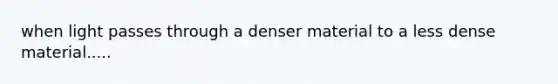 when light passes through a denser material to a less dense material.....